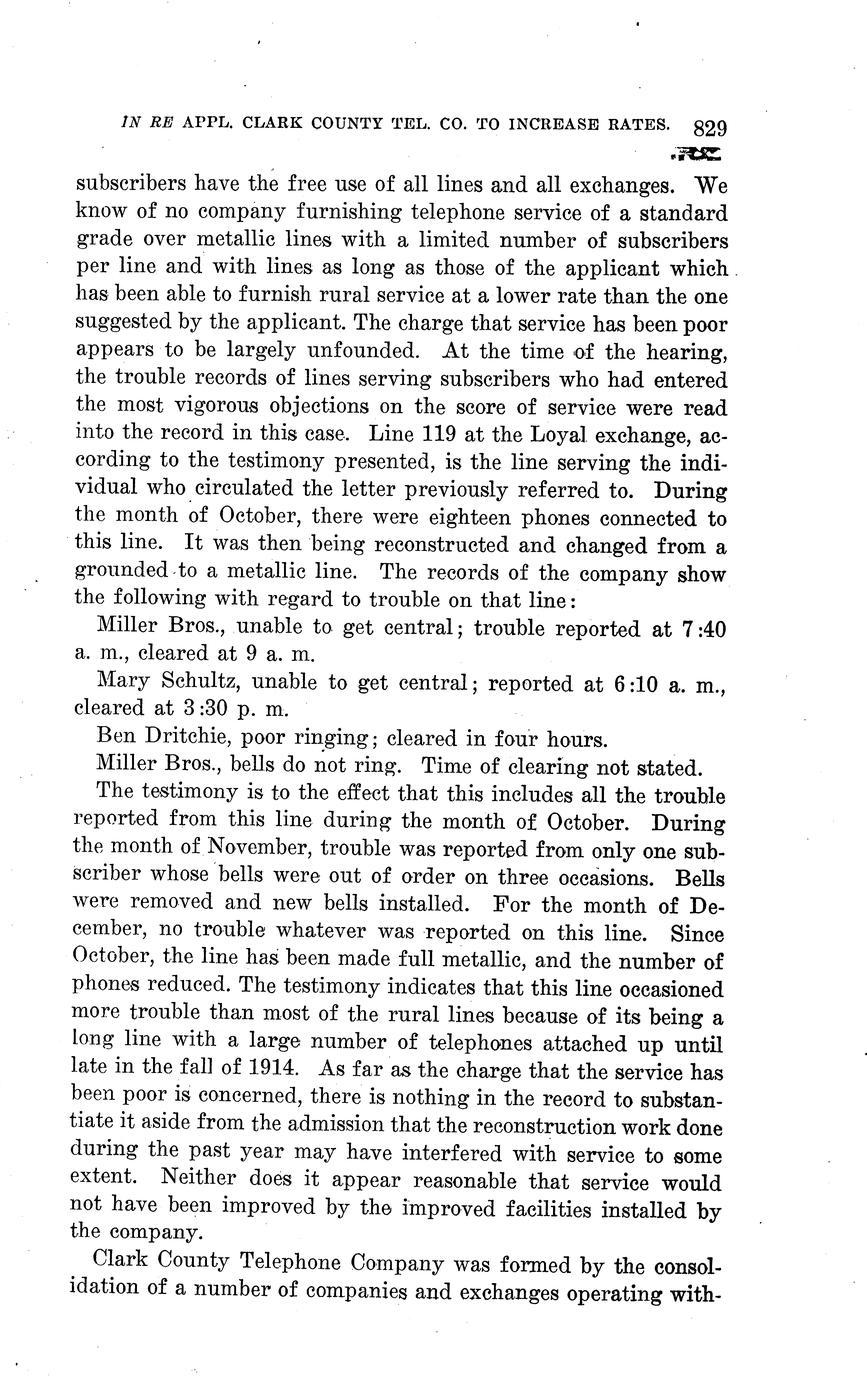 IN RE APPL. CLARK COUNTY TEL. CO. TO INCREASE RATES. 829

subscribers have the free use of all lines and all exchanges. We know of no company furnishing telephone service of a standard grade over metallic lines with a limited number of subscribers per line and with lines as long as those of the applicant which has been able to furnish rural service at a lower rate than the one suggested by the applicant. The charge that service has been poor appears to be largely unfounded. At the time of the hearing, the trouble records of lines serving subscribers who had entered the most vigorous objections on the score of service were read into the record in this case. Line 119 at the Loyal exchange, according to the testimony presented, is the line serving the individual who circulated the letter previously referred to. During the month of October, there were eighteen phones connected to this line. It was then being reconstructed and changed from a grounded to a metallic line. The records of the company show the following with regard to trouble on that line:

Miller Bros., unable to get central; trouble reported at 7:40 a. m., cleared at 9 a. m.

Mary Schultz, unable to get central; reported at 6:10 a. m., cleared at 3:30 p. m.

Ben Dritchie, poor ringing; cleared in four hours.

Miller Bros., bells do not ring. Time of clearing not stated.

The testimony is to the effect that this includes all the trouble reported from this line during the month of October. During the month of November, trouble was reported from only one subscriber whose bells were out of order on three occasions. Bells were removed and new bells installed. For the month of December, no trouble whatever was reported on this line. Since October, the line has been made full metallic, and the number of phones reduced. The testimony indicates that this line occasioned more trouble than most of the rural lines because of its being a long line with a large number of telephones attached up until late in the fall of 1914. As far as the charge that the service has been poor is concerned, there is nothing in the record to substantiate it aside from the admission that the reconstruction work done during the past year may have interfered with service to some extent. Neither does it appear reasonable that service would not have been improved by the improved facilities installed by the company.

Clark County Telephone Company was formed by the consolidation of a number of companies and exchanges operating with-